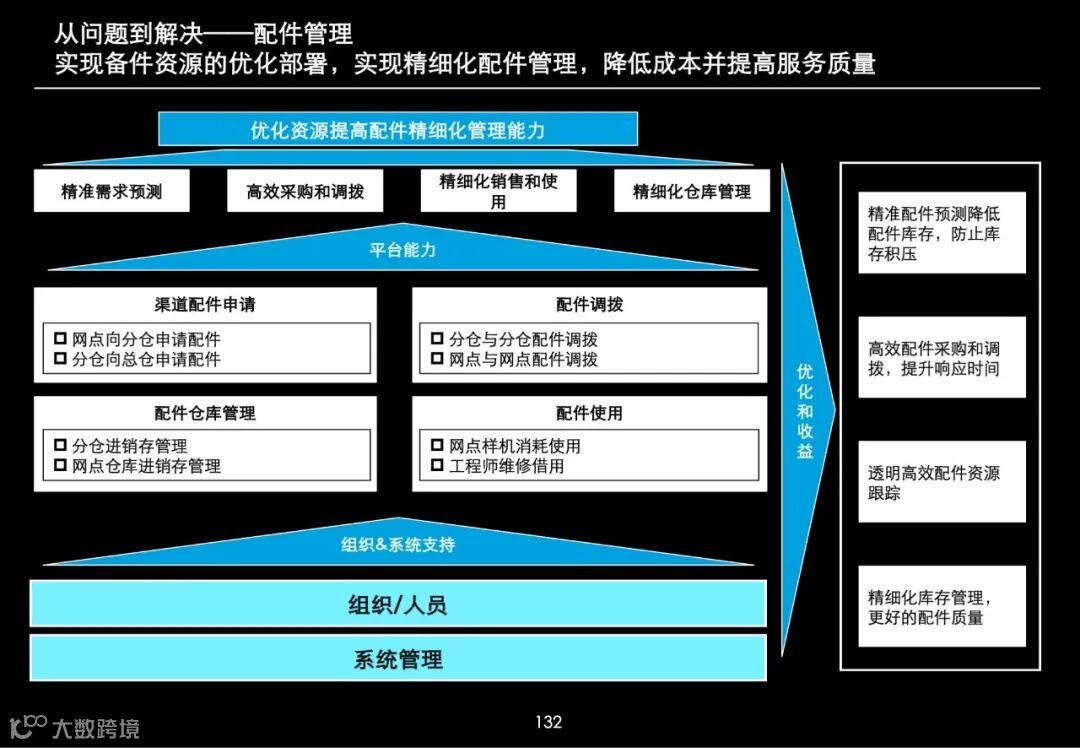 从问题到解决——配件管理
实现备件资源的优化部署，实现精细化配件管理，降低成本并提高服务质量

优化资源提高配件精细化管理能力

精准需求预测

高效采购和调拨

精细化销售和使用

精细化仓库管理

平台能力

渠道配件申请
☐ 网点向分仓申请配件
☐ 分仓向总仓申请配件

配件调拨
☐ 分仓与分仓配件调拨
☐ 网点与网点配件调拨

配件仓库管理
☐ 分仓进销存管理
☐ 网点仓库进销存管理

配件使用
☐ 网点样机消耗使用
☐ 工程师维修借用

组织&系统支持

组织/人员

系统管理

优化和收益

精准配件预测降低配件库存，防止库存积压

高效配件采购和调拨，提升响应时间

透明高效配件资源跟踪

精细化库存管理，更好的配件质量

132

大数跨境